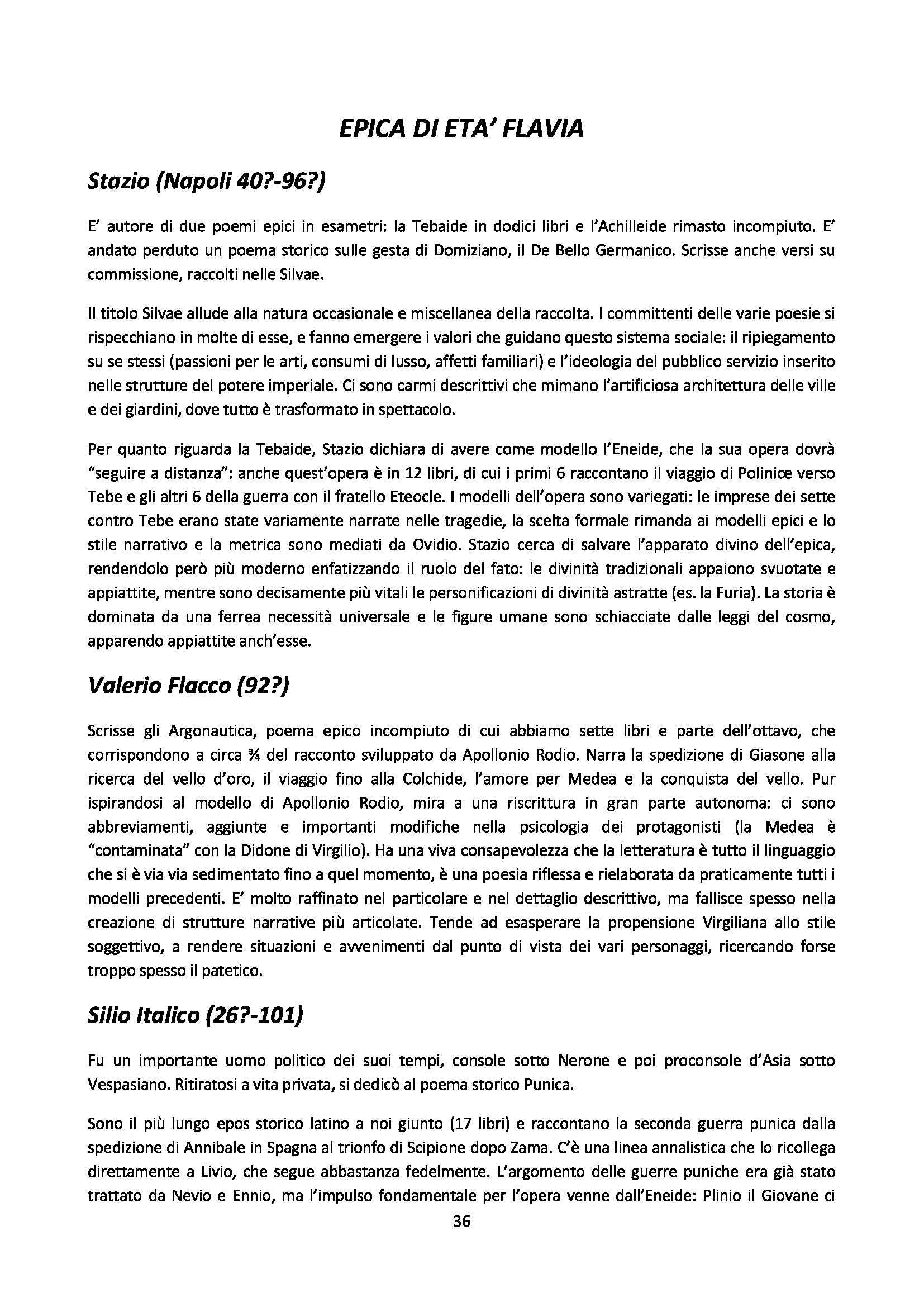 EPICA DI ETA' FLAVIA

Stazio (Napoli 40?-96?)

E' autore di due poemi epici in esametri: la Tebaide in dodici libri e l'Achilleide rimasto incompiuto. E' andato perduto un poema storico sulle gesta di Domiziano, il De Bello Germanico. Scrisse anche versi su commissione, raccolti nelle Silvae.

Il titolo Silvae allude alla natura occasionale e miscellanea della raccolta. I committenti delle varie poesie si rispecchiano in molte di esse, e fanno emergere i valori che guidano questo sistema sociale: il ripiegamento su se stessi (passioni per le arti, consumi di lusso, affetti familiari) e l'ideologia del pubblico servizio inserito nelle strutture del potere imperiale. Ci sono carmi descrittivi che mimano l'artificiosa architettura delle ville e dei giardini, dove tutto è trasformato in spettacolo.

Per quanto riguarda la Tebaide, Stazio dichiara di avere come modello l'Eneide, che la sua opera dovrà "seguire a distanza": anche quest'opera è in 12 libri, di cui i primi 6 raccontano il viaggio di Polinice verso Tebe e gli altri 6 della guerra con il fratello Eteocle. I modelli dell'opera sono variegati: le imprese dei sette contro Tebe erano state variamente narrate nelle tragedie, la scelta formale rimanda ai modelli epici e lo stile narrativo e la metrica sono mediati da Ovidio. Stazio cerca di salvare l'apparato divino dell'epica, rendendolo però più moderno enfatizzando il ruolo del fato: le divinità tradizionali appaiono svuotate e appiattite, mentre sono decisamente più vitali le personificazioni di divinità astratte (es. la Furia). La storia è dominata da una ferrea necessità universale e le figure umane sono schiacciate dalle leggi del cosmo, apparendo appiattite anch'esse.

Valerio Flacco (92?)

Scrisse gli Argonautica, poema epico incompiuto di cui abbiamo sette libri e parte dell'ottavo, che corrispondono a circa ¾ del racconto sviluppato da Apollonio Rodio. Narra la spedizione di Giasone alla ricerca del vello d'oro, il viaggio fino alla Colchide, l'amore per Medea e la conquista del vello. Pur ispirandosi al modello di Apollonio Rodio, mira a una riscrittura in gran parte autonoma: ci sono abbreviamenti, aggiunte e importanti modifiche nella psicologia dei protagonisti (la Medea è "contaminata" con la Didone di Virgilio). Ha una viva consapevolezza che la letteratura è tutto il linguaggio che si è via via sedimentato fino a quel momento, è una poesia riflessa e rielaborata da praticamente tutti i modelli precedenti. E' molto raffinato nel particolare e nel dettaglio descrittivo, ma fallisce spesso nella creazione di strutture narrative più articolate. Tende ad esasperare la propensione Virgiliana allo stile soggettivo, a rendere situazioni e avvenimenti dal punto di vista dei vari personaggi, ricercando forse troppo spesso il patetico.

Silio Italico (26?-101)

Fu un importante uomo politico dei suoi tempi, console sotto Nerone e poi proconsole d'Asia sotto Vespasiano. Ritiratosi a vita privata, si dedicò al poema storico Punica.

Sono il più lungo epos storico latino a noi giunto (17 libri) e raccontano la seconda guerra punica dalla spedizione di Annibale in Spagna al trionfo di Scipione dopo Zama. C'è una linea annalistica che lo ricollega direttamente a Livio, che segue abbastanza fedelmente. L'argomento delle guerre puniche era già stato trattato da Nevio e Ennio, ma l'impulso fondamentale per l'opera venne dall'Eneide: Plinio il Giovane ci

36